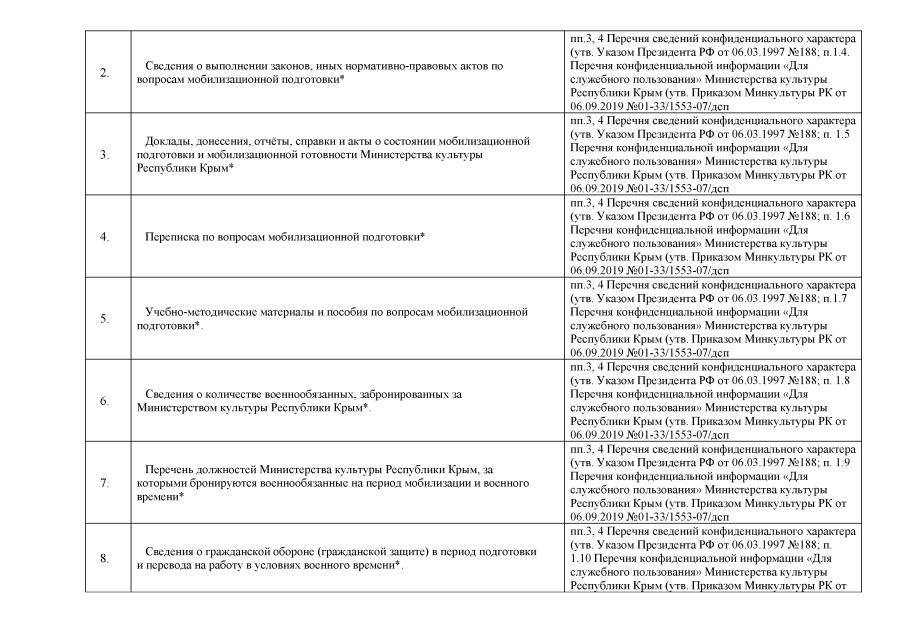 | | | |
|---|---|---|
| 2. | Сведения о выполнении законов, иных нормативно-правовых актов по вопросам мобилизационной подготовки* | пп.3, 4 Перечня сведений конфиденциального характера (утв. Указом Президента РФ от 06.03.1997 №188; п.1.4. Перечня конфиденциальной информации «Для служебного пользования» Министерства культуры Республики Крым (утв. Приказом Минкультуры РК от 06.09.2019 №01-33/1553-07/дсп |
| 3. | Доклады, донесения, отчёты, справки и акты о состоянии мобилизационной подготовки и мобилизационной готовности Министерства культуры Республики Крым* | пп.3, 4 Перечня сведений конфиденциального характера (утв. Указом Президента РФ от 06.03.1997 №188; п. 1.5 Перечня конфиденциальной информации «Для служебного пользования» Министерства культуры Республики Крым (утв. Приказом Минкультуры РК от 06.09.2019 №01-33/1553-07/дсп |
| 4. | Переписка по вопросам мобилизационной подготовки* | пп.3, 4 Перечня сведений конфиденциального характера (утв. Указом Президента РФ от 06.03.1997 №188; п. 1.6 Перечня конфиденциальной информации «Для служебного пользования» Министерства культуры Республики Крым (утв. Приказом Минкультуры РК от 06.09.2019 №01-33/1553-07/дсп |
| 5. | Учебно-методические материалы и пособия по вопросам мобилизационной подготовки*. | пп.3, 4 Перечня сведений конфиденциального характера (утв. Указом Президента РФ от 06.03.1997 №188; п.1.7 Перечня конфиденциальной информации «Для служебного пользования» Министерства культуры Республики Крым (утв. Приказом Минкультуры РК от 06.09.2019 №01-33/1553-07/дсп |
| 6. | Сведения о количестве военнообязанных, забронированных за Министерством культуры Республики Крым*. | пп.3, 4 Перечня сведений конфиденциального характера (утв. Указом Президента РФ от 06.03.1997 №188; п. 1.8 Перечня конфиденциальной информации «Для служебного пользования» Министерства культуры Республики Крым (утв. Приказом Минкультуры РК от 06.09.2019 №01-33/1553-07/дсп |
| 7. | Перечень должностей Министерства культуры Республики Крым, за которыми бронируются военнообязанные на период мобилизации и военного времени* | пп.3, 4 Перечня сведений конфиденциального характера (утв. Указом Президента РФ от 06.03.1997 №188; п. 1.9 Перечня конфиденциальной информации «Для служебного пользования» Министерства культуры Республики Крым (утв. Приказом Минкультуры РК от 06.09.2019 №01-33/1553-07/дсп |
| 8. | Сведения о гражданской обороне (гражданской защите) в период подготовки и перевода на работу в условиях военного времени*. | пп.3, 4 Перечня сведений конфиденциального характера (утв. Указом Президента РФ от 06.03.1997 №188; п. 1.10 Перечня конфиденциальной информации «Для служебного пользования» Министерства культуры Республики Крым (утв. Приказом Минкультуры РК от |